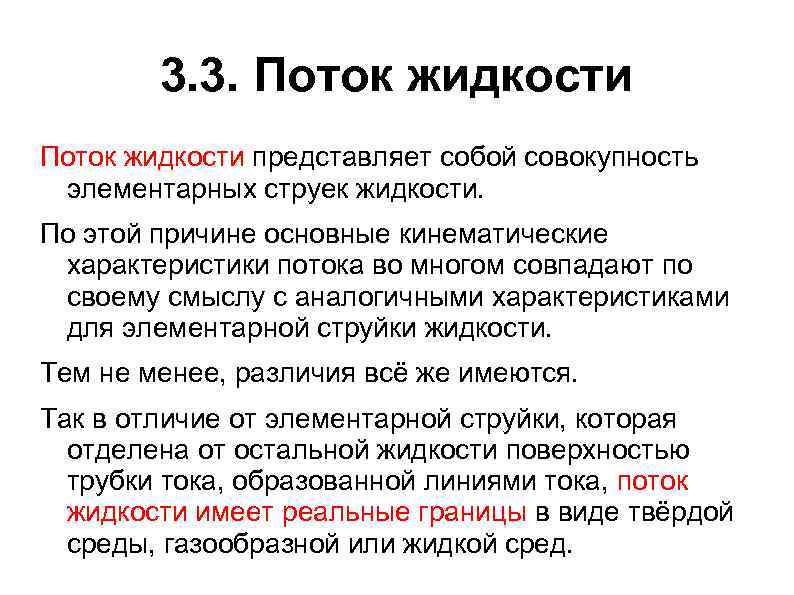 3.3. Поток жидкости

Поток жидкости представляет собой совокупность элементарных струек жидкости.

По этой причине основные кинематические характеристики потока во многом совпадают по своему смыслу с аналогичными характеристиками для элементарной струйки жидкости.

Тем не менее, различия всё же имеются.

Так в отличие от элементарной струйки, которая отделена от остальной жидкости поверхностью трубки тока, образованной линиями тока, поток жидкости имеет реальные границы в виде твёрдой среды, газообразной или жидкой сред.